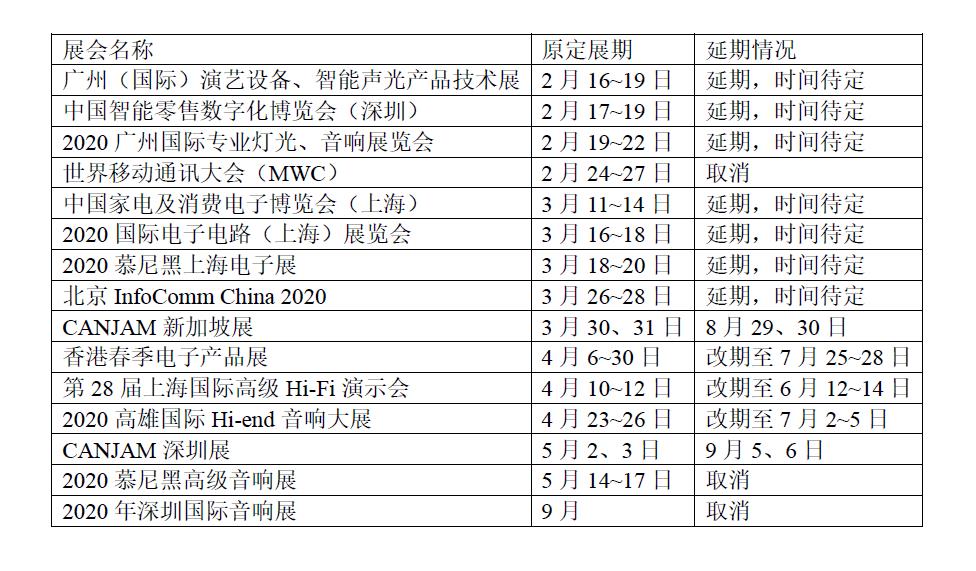 | 展会名称 | 原定展期 | 延期情况 |
|---|---|---|
| 广州（国际）演艺设备、智能声光产品技术展 | 2 月 16~19 日 | 延期，时间待定 |
| 中国智能零售数字化博览会（深圳） | 2 月 17~19 日 | 延期，时间待定 |
| 2020 广州国际专业灯光、音响展览会 | 2 月 19~22 日 | 延期，时间待定 |
| 世界移动通讯大会（MWC） | 2 月 24~27 日 | 取消 |
| 中国家电及消费电子博览会（上海） | 3 月 11~14 日 | 延期，时间待定 |
| 2020 国际电子电路（上海）展览会 | 3 月 16~18 日 | 延期，时间待定 |
| 2020 慕尼黑上海电子展 | 3 月 18~20 日 | 延期，时间待定 |
| 北京 InfoComm China 2020 | 3 月 26~28 日 | 延期，时间待定 |
| CANJAM 新加坡展 | 3 月 30、31 日 | 8 月 29、30 日 |
| 香港春季电子产品展 | 4 月 6~30 日 | 改期至 7 月 25~28 日 |
| 第 28 届上海国际高级 Hi-Fi 演示会 | 4 月 10~12 日 | 改期至 6 月 12~14 日 |
| 2020 高雄国际 Hi-end 音响大展 | 4 月 23~26 日 | 改期至 7 月 2~5 日 |
| CANJAM 深圳展 | 5 月 2、3 日 | 9 月 5、6 日 |
| 2020 慕尼黑高级音响展 | 5 月 14~17 日 | 取消 |
| 2020 年深圳国际音响展 | 9 月 | 取消 |